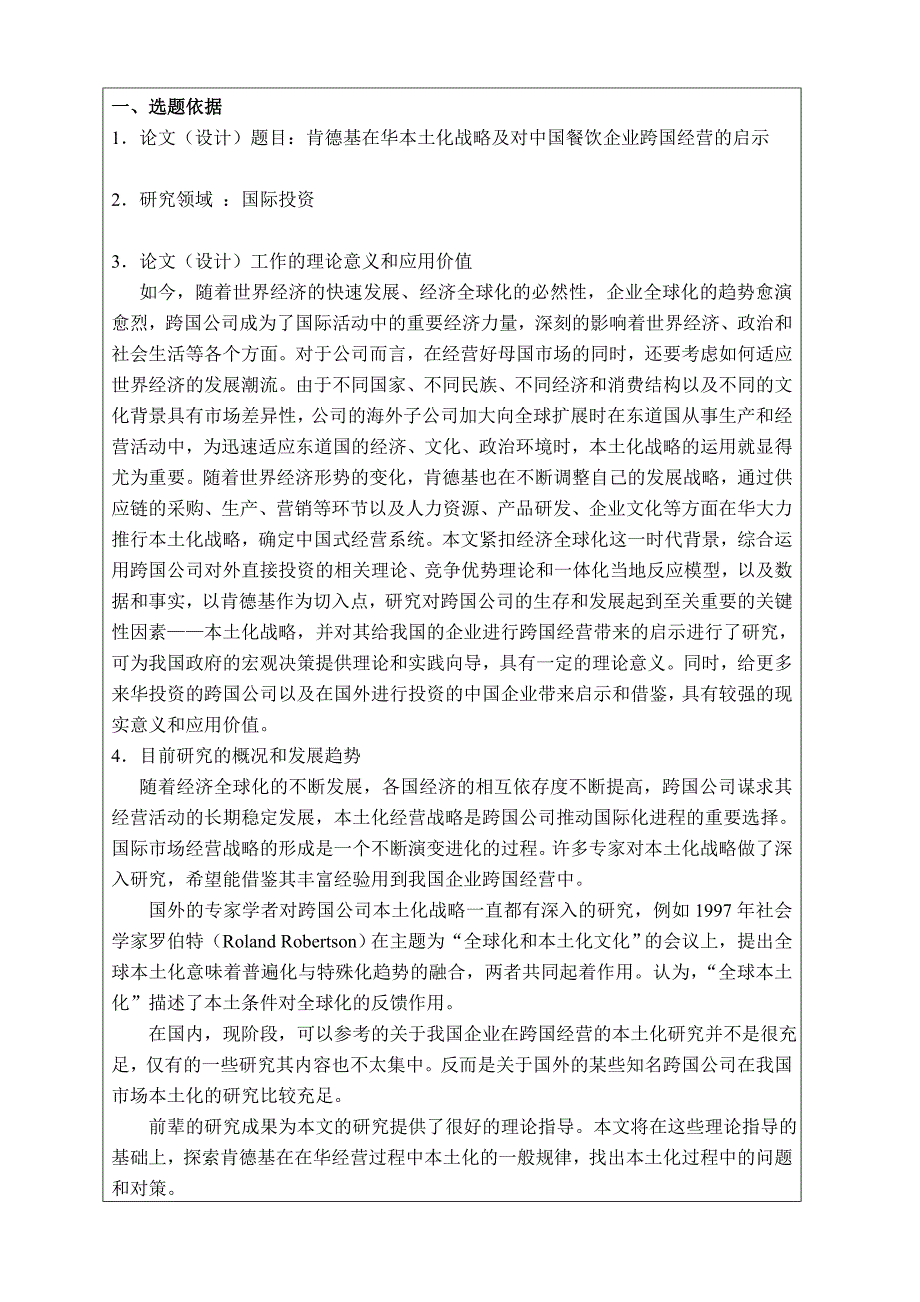 一、选题依据

1．论文（设计）题目：肯德基在华本土化战略及对中国餐饮企业跨国经营的启示

2．研究领域 ：国际投资

3．论文（设计）工作的理论意义和应用价值

如今，随着世界经济的快速发展、经济全球化的必然性，企业全球化的趋势愈演愈烈，跨国公司成为了国际活动中的重要经济力量，深刻的影响着世界经济、政治和社会生活等各个方面。对于公司而言，在经营好母国市场的同时，还要考虑如何适应世界经济的发展潮流。由于不同国家、不同民族、不同经济和消费结构以及不同的文化背景具有市场差异性，公司的海外子公司加大向全球扩展时在东道国从事生产和经营活动中，为迅速适应东道国的经济、文化、政治环境时，本土化战略的运用就显得尤为重要。随着世界经济形势的变化，肯德基也在不断调整自己的发展战略，通过供应链的采购、生产、营销等环节以及人力资源、产品研发、企业文化等方面在华大力推行本土化战略，确定中国式经营系统。本文紧扣经济全球化这一时代背景，综合运用跨国公司对外直接投资的相关理论、竞争优势理论和一体化当地反应模型，以及数据和事实，以肯德基作为切入点，研究对跨国公司的生存和发展起到至关重要的关键性因素——本土化战略，并对其给我国的企业进行跨国经营带来的启示进行了研究，可为我国政府的宏观决策提供理论和实践向导，具有一定的理论意义。同时，给更多来华投资的跨国公司以及在国外进行投资的中国企业带来启示和借鉴，具有较强的现实意义和应用价值。

4．目前研究的概况和发展趋势

随着经济全球化的不断发展，各国经济的相互依存度不断提高，跨国公司谋求其经营活动的长期稳定发展，本土化经营战略是跨国公司推动国际化进程的重要选择。国际市场经营战略的形成是一个不断演变进化的过程。许多专家对本土化战略做了深入研究，希望能借鉴其丰富经验用到我国企业跨国经营中。

国外的专家学者对跨国公司本土化战略一直都有深入的研究，例如 1997 年社会学家罗伯特（Roland Robertson）在主题为“全球化和本土化文化”的会议上，提出全球本土化意味着普遍化与特殊化趋势的融合，两者共同起着作用。认为，“全球本土化”描述了本土条件对全球化的反馈作用。

在国内，现阶段，可以参考的关于我国企业在跨国经营的本土化研究并不是很充足，仅有的一些研究其内容也不太集中。反而是关于国外的某些知名跨国公司在我国市场本土化的研究比较充足。

前辈的研究成果为本文的研究提供了很好的理论指导。本文将在这些理论指导的基础上，探索肯德基在在华经营过程中本土化的一般规律，找出本土化过程中的问题和对策。